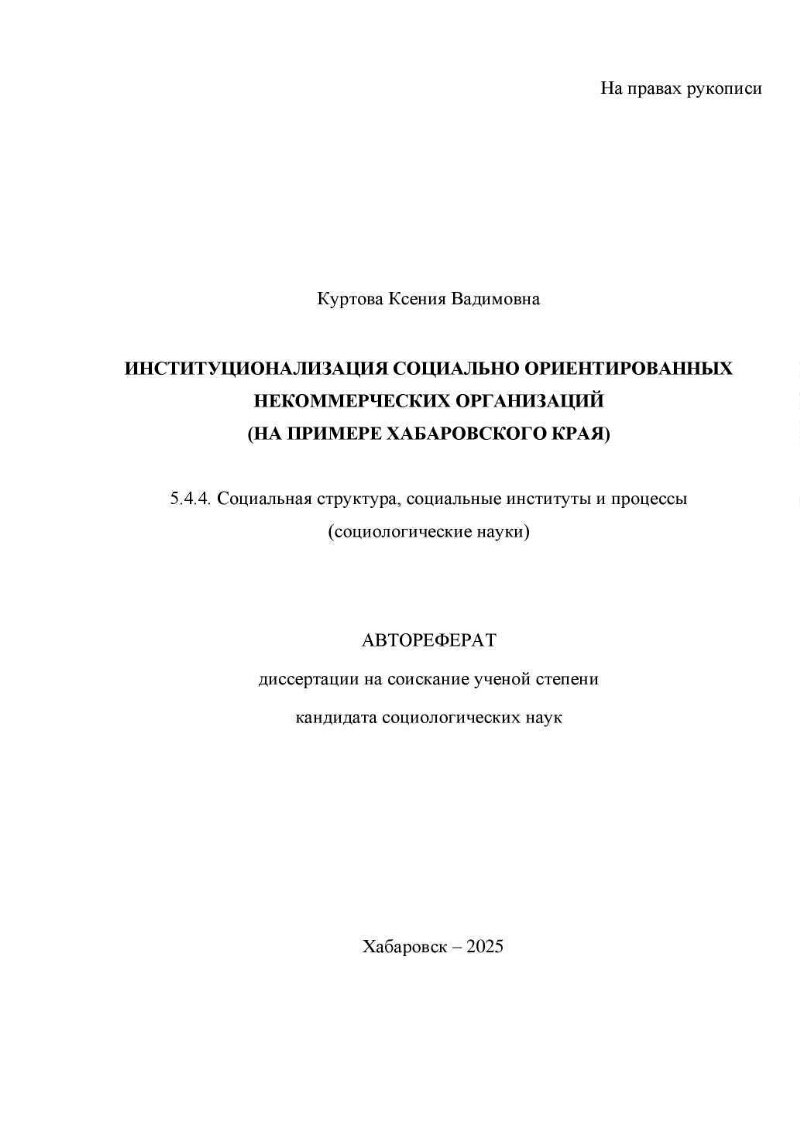 На правах рукописи

Куртова Ксения Вадимовна

ИНСТИТУЦИОНАЛИЗАЦИЯ СОЦИАЛЬНО ОРИЕНТИРОВАННЫХ НЕКОММЕРЧЕСКИХ ОРГАНИЗАЦИЙ (НА ПРИМЕРЕ ХАБАРОВСКОГО КРАЯ)

5.4.4. Социальная структура, социальные институты и процессы (социологические науки)

АВТОРЕФЕРАТ

диссертации на соискание ученой степени

кандидата социологических наук

Хабаровск – 2025